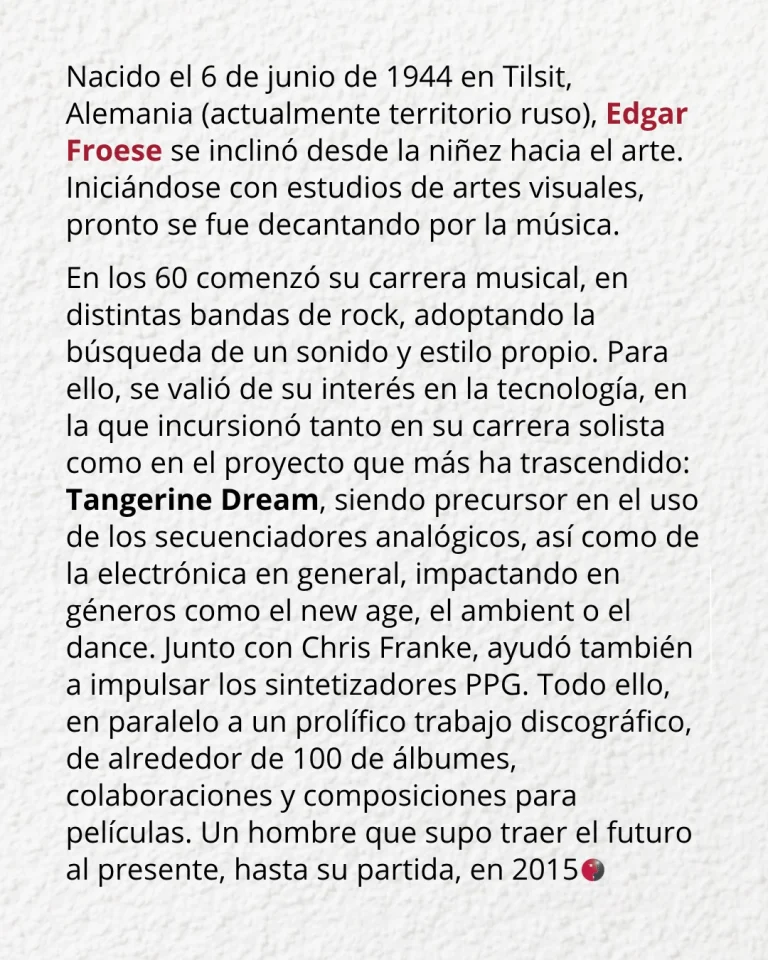 Nacido el 6 de junio de 1944 en Tilsit, Alemania (actualmente territorio ruso), Edgar Froese se inclinó desde la niñez hacia el arte. Iniciándose con estudios de artes visuales, pronto se fue decantando por la música.

En los 60 comenzó su carrera musical, en distintas bandas de rock, adoptando la búsqueda de un sonido y estilo propio. Para ello, se valió de su interés en la tecnología, en la que incursionó tanto en su carrera solista como en el proyecto que más ha trascendido: Tangerine Dream, siendo precursor en el uso de los secuenciadores analógicos, así como de la electrónica en general, impactando en géneros como el new age, el ambient o el dance. Junto con Chris Franke, ayudó también a impulsar los sintetizadores PPG. Todo ello, en paralelo a un prolífico trabajo discográfico, de alrededor de 100 de álbumes, colaboraciones y composiciones para películas. Un hombre que supo traer el futuro al presente, hasta su partida, en 2015